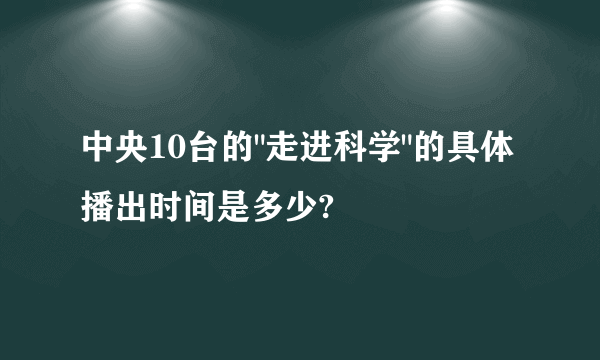 中央10台的"走进科学"的具体播出时间是多少?